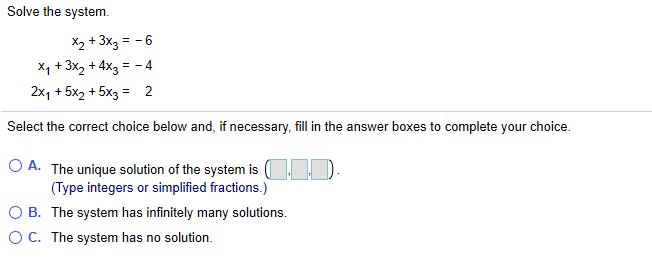 Solve the system.

$x_2 + 3x_3 = -6$
$x_1 + 3x_2 + 4x_3 = -4$
$2x_1 + 5x_2 + 5x_3 = 2$

Select the correct choice below and, if necessary, fill in the answer boxes to complete your choice.

A. The unique solution of the system is ( , , ).
(Type integers or simplified fractions.)

B. The system has infinitely many solutions.

C. The system has no solution.